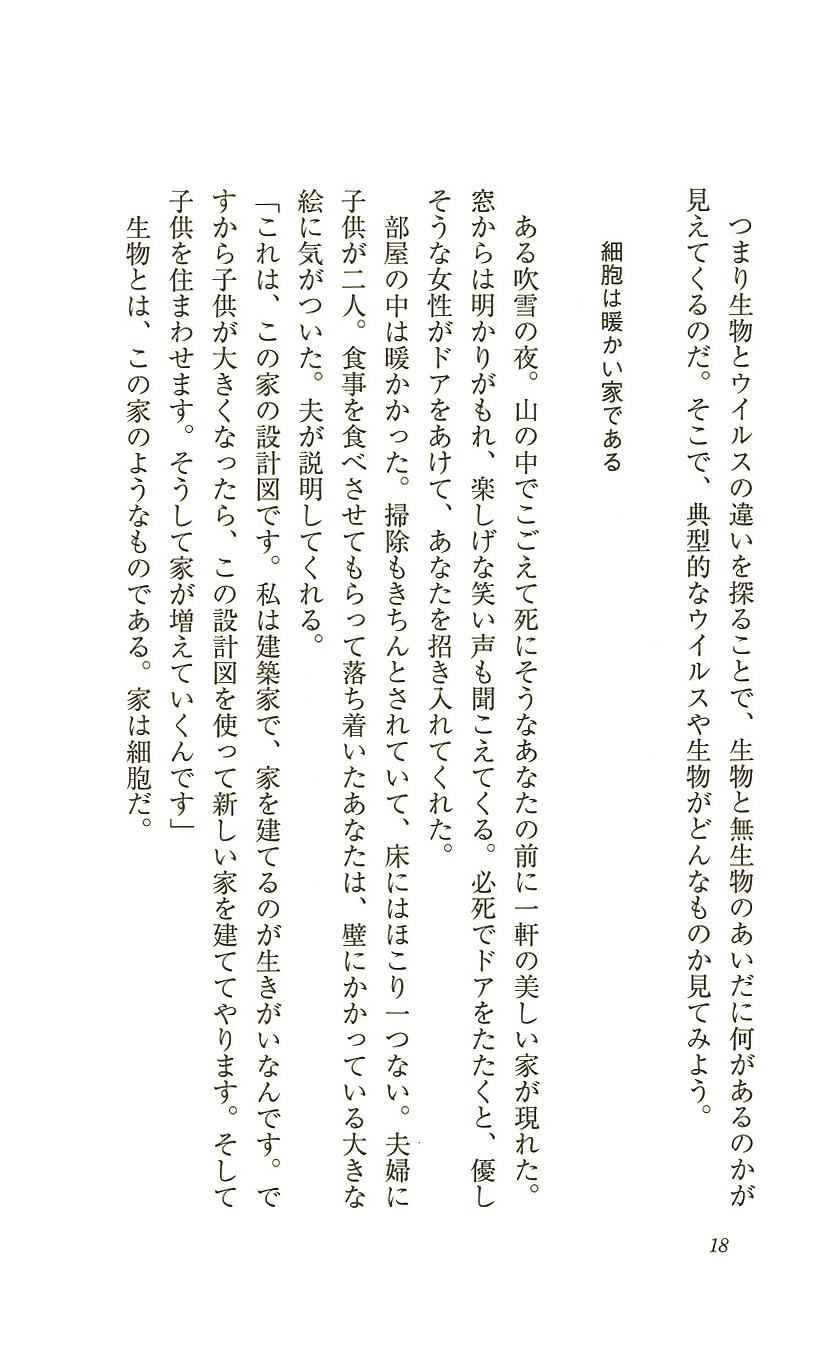 つまり生物とウイルスの違いを探ることで、生物と無生物のあいだに何があるのかが見えてくるのだ。そこで、典型的なウイルスや生物がどんなものか見てみよう。

細胞は暖かい家である

ある吹雪の夜。山の中でこごえて死にそうなあなたの前に一軒の美しい家が現れた。窓からは明かりがもれ、楽しげな笑い声も聞こえてくる。必死でドアをたたくと、優しそうな女性がドアをあけて、あなたを招き入れてくれた。

部屋の中は暖かかった。掃除もきちんとされていて、床にはほこり一つない。夫婦に子供が二人。食事を食べさせてもらって落ち着いたあなたは、壁にかかっている大きな絵に気がついた。夫が説明してくれる。

「これは、この家の設計図です。私は建築家で、家を建てるのが生きがいなんです。ですから子供が大きくなったら、この設計図を使って新しい家を建ててやります。そして子供を住まわせます。そうして家が増えていくんです」

生物とは、この家のようなものである。家は細胞だ。

18